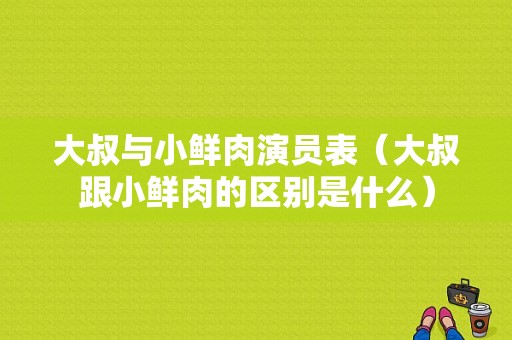 大叔与小鲜肉演员表（大叔跟小鲜肉的区别是什么）